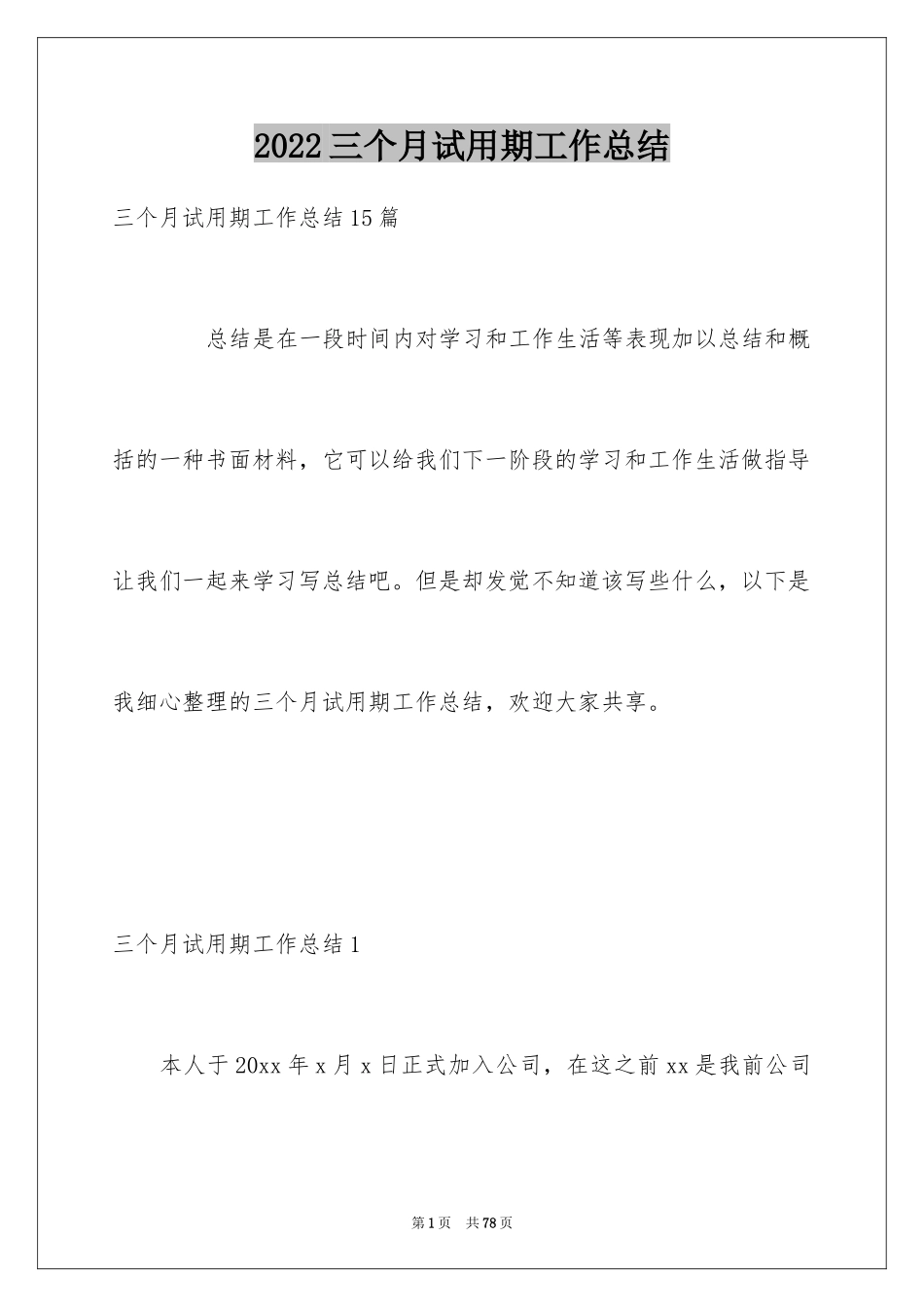 2022三个月试用期工作总结

三个月试用期工作总结15篇

总结是在一段时间内对学习和工作生活等表现加以总结和概括的一种书面材料，它可以给我们下一阶段的学习和工作生活做指导让我们一起来学习写总结吧。但是却发觉不知道该写些什么，以下是我细心整理的三个月试用期工作总结，欢迎大家共享。

三个月试用期工作总结1

本人于20xx年x月x日正式加入公司，在这之前xx是我前公司

第1页 共78页